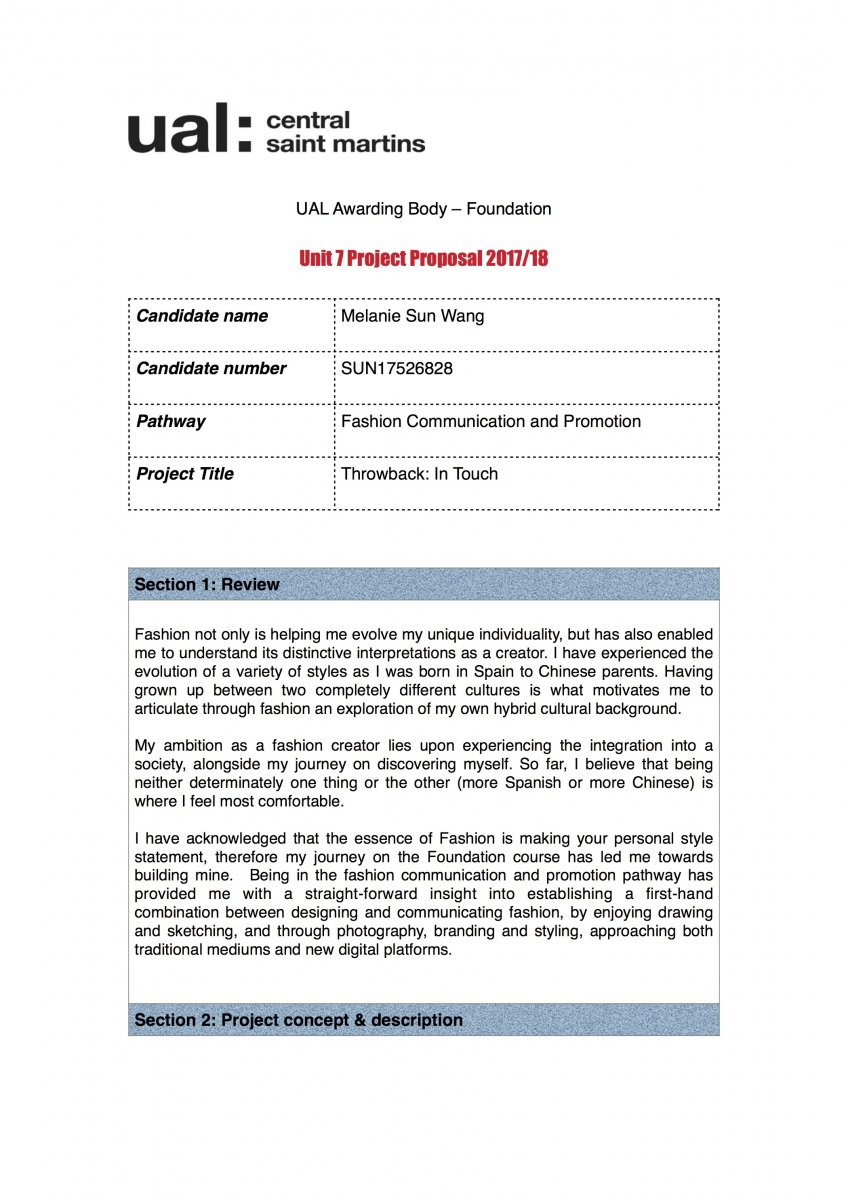 ual: central saint martins

UAL Awarding Body – Foundation

Unit 7 Project Proposal 2017/18

| Candidate name | Melanie Sun Wang |
|---|---|
| Candidate number | SUN17526828 |
| Pathway | Fashion Communication and Promotion |
| Project Title | Throwback: In Touch |

Section 1: Review

Fashion not only is helping me evolve my unique individuality, but has also enabled me to understand its distinctive interpretations as a creator. I have experienced the evolution of a variety of styles as I was born in Spain to Chinese parents. Having grown up between two completely different cultures is what motivates me to articulate through fashion an exploration of my own hybrid cultural background.

My ambition as a fashion creator lies upon experiencing the integration into a society, alongside my journey on discovering myself. So far, I believe that being neither determinately one thing or the other (more Spanish or more Chinese) is where I feel most comfortable.

I have acknowledged that the essence of Fashion is making your personal style statement, therefore my journey on the Foundation course has led me towards building mine. Being in the fashion communication and promotion pathway has provided me with a straight-forward insight into establishing a first-hand combination between designing and communicating fashion, by enjoying drawing and sketching, and through photography, branding and styling, approaching both traditional mediums and new digital platforms.

Section 2: Project concept & description